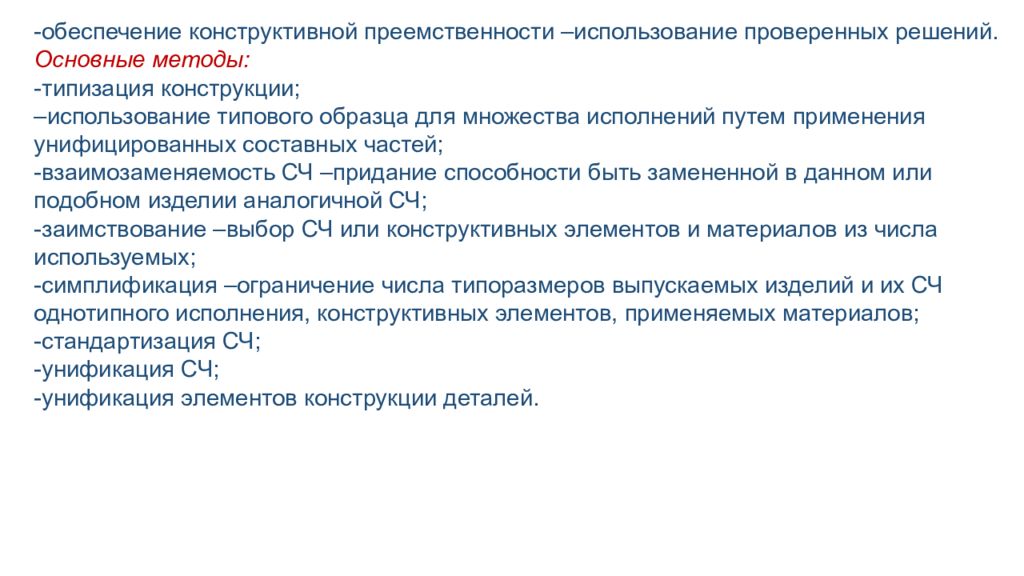 -обеспечение конструктивной преемственности –использование проверенных решений.
Основные методы:
-типизация конструкции;
–использование типового образца для множества исполнений путем применения унифицированных составных частей;
-взаимозаменяемость СЧ –придание способности быть замененной в данном или подобном изделии аналогичной СЧ;
-заимствование –выбор СЧ или конструктивных элементов и материалов из числа используемых;
-симплификация –ограничение числа типоразмеров выпускаемых изделий и их СЧ однотипного исполнения, конструктивных элементов, применяемых материалов;
-стандартизация СЧ;
-унификация СЧ;
-унификация элементов конструкции деталей.